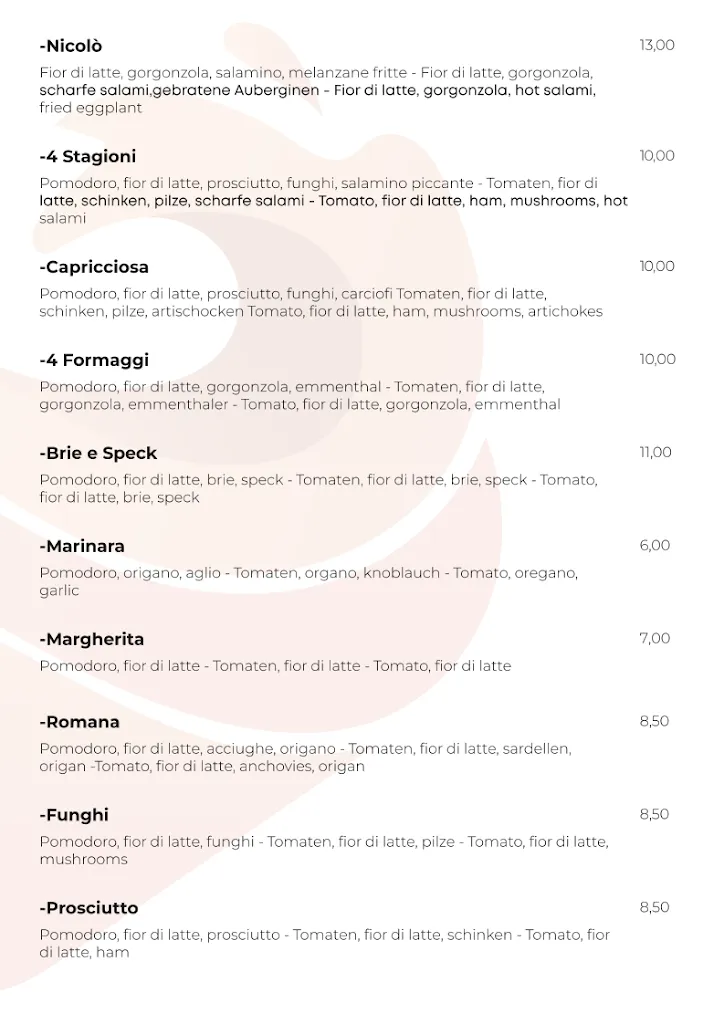 -Nicolò
13,00
Fior di latte, gorgonzola, salamino, melanzane fritte - Fior di latte, gorgonzola, scharfe salami,gebratene Auberginen - Fior di latte, gorgonzola, hot salami, fried eggplant

-4 Stagioni
10,00
Pomodoro, fior di latte, prosciutto, funghi, salamino piccante - Tomaten, fior di latte, schinken, pilze, scharfe salami - Tomato, fior di latte, ham, mushrooms, hot salami

-Capricciosa
10,00
Pomodoro, fior di latte, prosciutto, funghi, carciofi Tomaten, fior di latte, schinken, pilze, artischocken Tomato, fior di latte, ham, mushrooms, artichokes

-4 Formaggi
10,00
Pomodoro, fior di latte, gorgonzola, emmenthal - Tomaten, fior di latte, gorgonzola, emmenthaler - Tomato, fior di latte, gorgonzola, emmenthal

-Brie e Speck
11,00
Pomodoro, fior di latte, brie, speck - Tomaten, fior di latte, brie, speck - Tomato, fior di latte, brie, speck

-Marinara
6,00
Pomodoro, origano, aglio - Tomaten, organo, knoblauch - Tomato, oregano, garlic

-Margherita
7,00
Pomodoro, fior di latte - Tomaten, fior di latte - Tomato, fior di latte

-Romana
8,50
Pomodoro, fior di latte, acciughe, origano - Tomaten, fior di latte, sardellen, origan -Tomato, fior di latte, anchovies, origan

-Funghi
8,50
Pomodoro, fior di latte, funghi - Tomaten, fior di latte, pilze - Tomato, fior di latte, mushrooms

-Prosciutto
8,50
Pomodoro, fior di latte, prosciutto - Tomaten, fior di latte, schinken - Tomato, fior di latte, ham